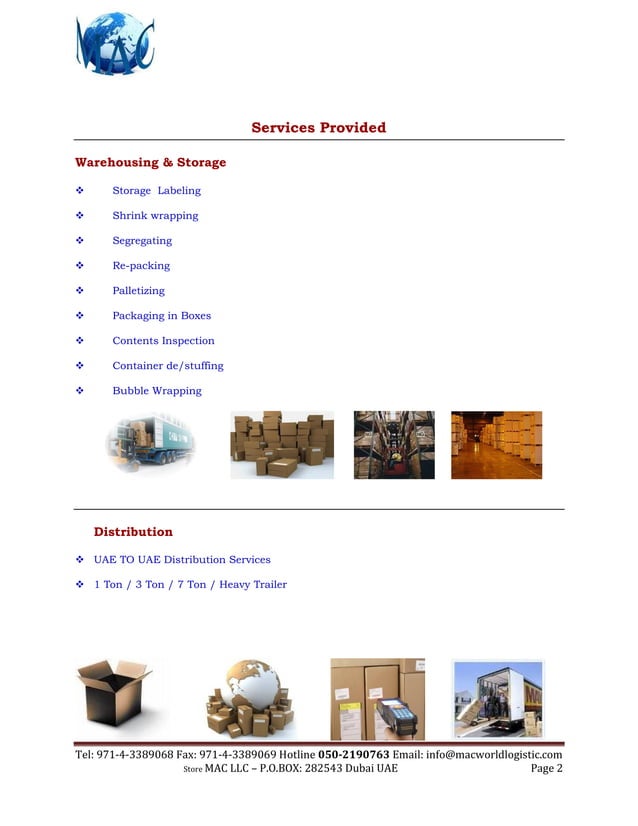 MAC

Services Provided

Warehousing & Storage

❖ Storage Labeling
❖ Shrink wrapping
❖ Segregating
❖ Re-packing
❖ Palletizing
❖ Packaging in Boxes
❖ Contents Inspection
❖ Container de/stuffing
❖ Bubble Wrapping

Distribution

❖ UAE TO UAE Distribution Services
❖ 1 Ton / 3 Ton / 7 Ton / Heavy Trailer

Tel: 971-4-3389068 Fax: 971-4-3389069 Hotline 050-2190763 Email: info@macworldlogistic.com
Store MAC LLC – P.O.BOX: 282543 Dubai UAE Page 2